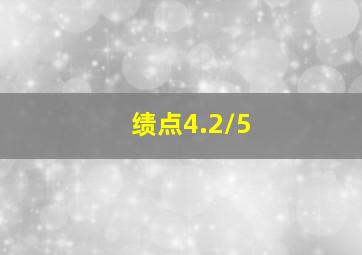 绩点4.2/5